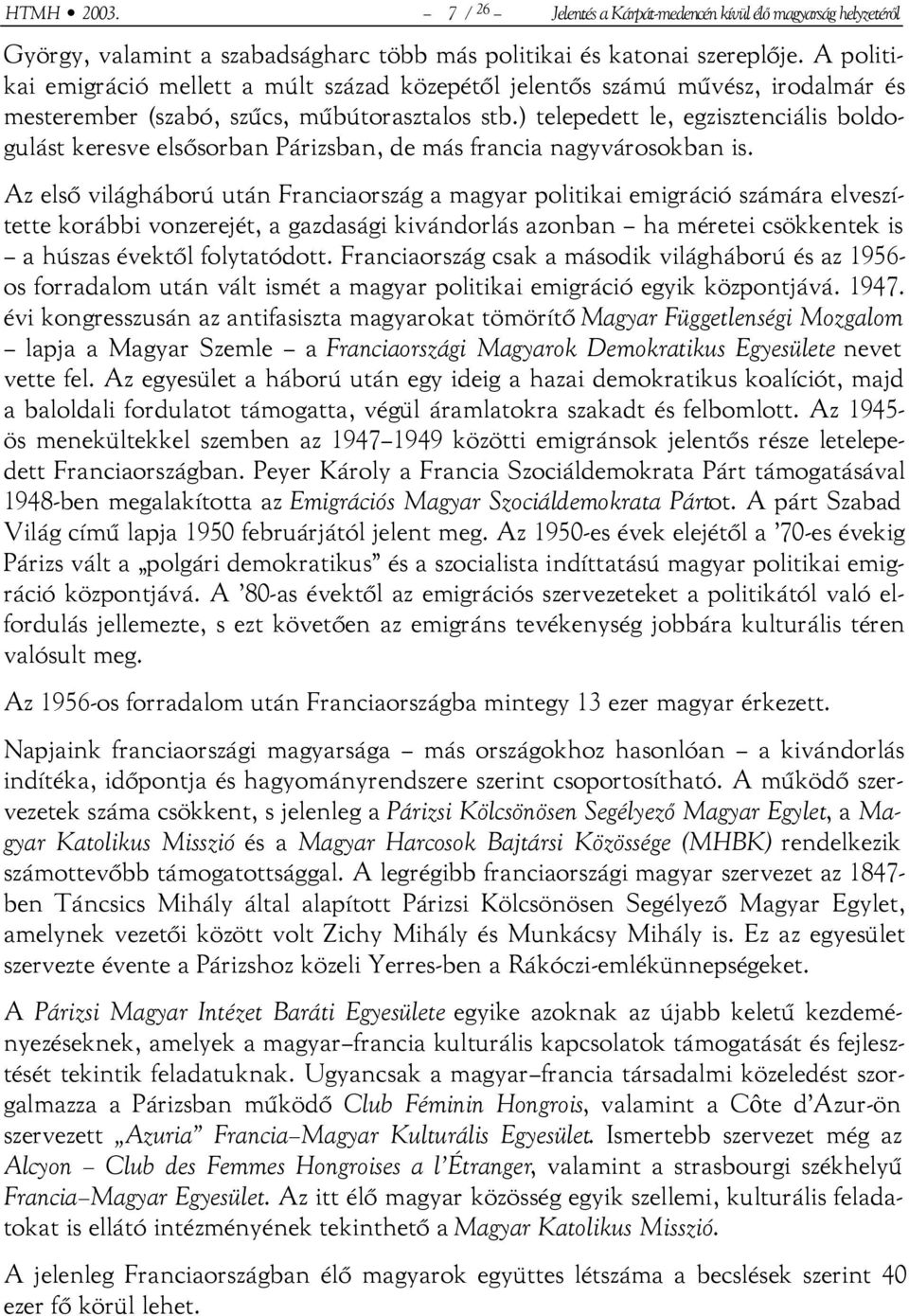 HTMH • 2003. – 7 / 26 – Jelentés a Kárpát-medencén kívül élő magyarság helyzetéről

György, valamint a szabadságharc több más politikai és katonai szereplője. A politikai emigráció mellett a múlt század közepétől jelentős számú művész, irodalmár és mesterember (szabó, szűcs, műbútorasztalos stb.) telepedett le, egzisztenciális boldogulást keresve elsősorban Párizsban, de más francia nagyvárosokban is.

Az első világháború után Franciaország a magyar politikai emigráció számára elveszítette korábbi vonzerejét, a gazdasági kivándorlás azonban – ha méretei csökkentek is – a húszas évektől folytatódott. Franciaország csak a második világháború és az 1956-os forradalom után vált ismét a magyar politikai emigráció egyik központjává. 1947. évi kongresszusán az antifasiszta magyarokat tömörítő Magyar Függetlenségi Mozgalom – lapja a Magyar Szemle – a Franciaországi Magyarok Demokratikus Egyesülete nevet vette fel. Az egyesület a háború után egy ideig a hazai demokratikus koalíciót, majd a baloldali fordulatot támogatta, végül áramlatokra szakadt és felbomlott. Az 1945-ös menekültekkel szemben az 1947–1949 közötti emigránsok jelentős része letelepedett Franciaországban. Peyer Károly a Francia Szociáldemokrata Párt támogatásával 1948-ben megalakította az Emigrációs Magyar Szociáldemokrata Pártot. A párt Szabad Világ című lapja 1950 februárjától jelent meg. Az 1950-es évek elejétől a ’70-es évekig Párizs vált a „polgári demokratikus” és a szocialista indíttatású magyar politikai emigráció központjává. A ’80-as évektől az emigrációs szervezeteket a politikától való elfordulás jellemezte, s ezt követően az emigráns tevékenység jobbára kulturális téren valósult meg.

Az 1956-os forradalom után Franciaországba mintegy 13 ezer magyar érkezett.

Napjaink franciaországi magyarsága – más országokhoz hasonlóan – a kivándorlás indítéka, időpontja és hagyományrendszere szerint csoportosítható. A működő szervezetek száma csökkent, s jelenleg a Párizsi Kölcsönösen Segélyező Magyar Egylet, a Magyar Katolikus Misszió és a Magyar Harcosok Bajtársi Közössége (MHBK) rendelkezik számottevőbb támogatottsággal. A legrégibb franciaországi magyar szervezet az 1847-ben Táncsics Mihály által alapított Párizsi Kölcsönösen Segélyező Magyar Egylet, amelynek vezetői között volt Zichy Mihály és Munkácsy Mihály is. Ez az egyesület szervezte évente a Párizshoz közeli Yerres-ben a Rákóczi-emlékünnepségeket.

A Párizsi Magyar Intézet Baráti Egyesülete egyike azoknak az újabb keletű kezdeményezéseknek, amelyek a magyar–francia kulturális kapcsolatok támogatását és fejlesztését tekintik feladatuknak. Ugyancsak a magyar–francia társadalmi közeledést szorgalmazza a Párizsban működő Club Féminin Hongrois, valamint a Côte d’Azur-ön szervezett „Azuria” Francia–Magyar Kulturális Egyesület. Ismertebb szervezet még az Alcyon – Club des Femmes Hongroises a l’Étranger, valamint a strasbourgi székhelyű Francia–Magyar Egyesület. Az itt élő magyar közösség egyik szellemi, kulturális feladatokat is ellátó intézményének tekinthető a Magyar Katolikus Misszió.

A jelenleg Franciaországban élő magyarok együttes létszáma a becslések szerint 40 ezer fő körül lehet.